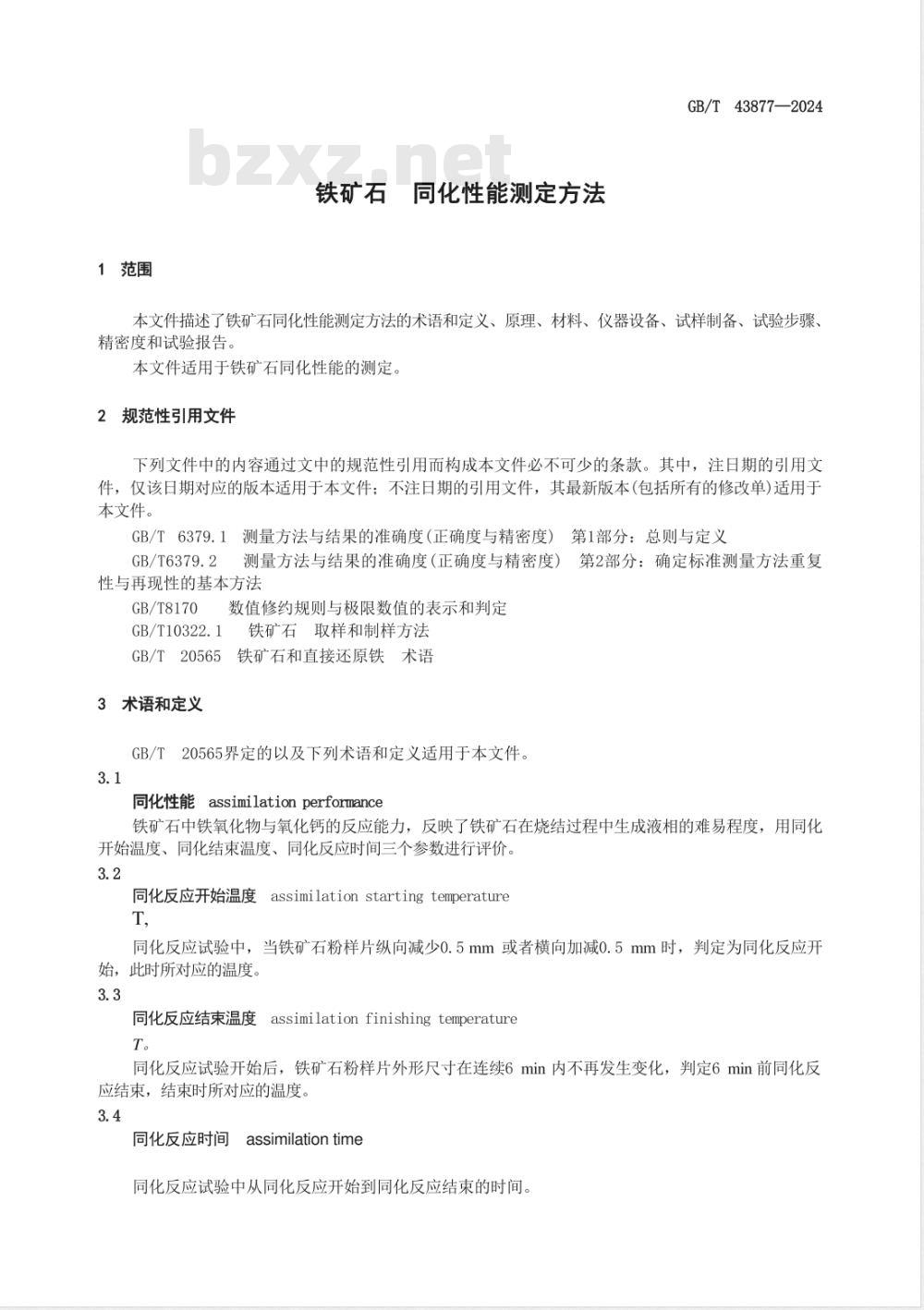 GB/T 43877—2024

bzxz.net

铁矿石 同化性能测定方法

1 范围

本文件描述了铁矿石同化性能测定方法的术语和定义、原理、材料、仪器设备、试样制备、试验步骤、精密度和试验报告。

本文件适用于铁矿石同化性能的测定。

2 规范性引用文件

下列文件中的内容通过文中的规范性引用而构成本文件必不可少的条款。其中,注日期的引用文件,仅该日期对应的版本适用于本文件;不注日期的引用文件,其最新版本(包括所有的修改单)适用于本文件。

GB/T 6379.1 测量方法与结果的准确度(正确度与精密度) 第1部分:总则与定义

GB/T6379.2 测量方法与结果的准确度(正确度与精密度) 第2部分:确定标准测量方法重复性与再现性的基本方法

GB/T8170 数值修约规则与极限数值的表示和判定

GB/T10322.1 铁矿石 取样和制样方法

GB/T 20565 铁矿石和直接还原铁 术语

3 术语和定义

GB/T 20565界定的以及下列术语和定义适用于本文件。

3.1

同化性能 assimilation performance

铁矿石中铁氧化物与氧化钙的反应能力,反映了铁矿石在烧结过程中生成液相的难易程度,用同化开始温度、同化结束温度、同化反应时间三个参数进行评价。

3.2

同化反应开始温度 assimilation starting temperature

T,

同化反应试验中,当铁矿石粉样片纵向减少0.5 mm 或者横向加减0.5 mm 时,判定为同化反应开始,此时所对应的温度。

3.3

同化反应结束温度 assimilation finishing temperature

T。

同化反应试验开始后,铁矿石粉样片外形尺寸在连续6 min 内不再发生变化,判定6 min 前同化反应结束,结束时所对应的温度。

3.4

同化反应时间 assimilation time

同化反应试验中从同化反应开始到同化反应结束的时间。